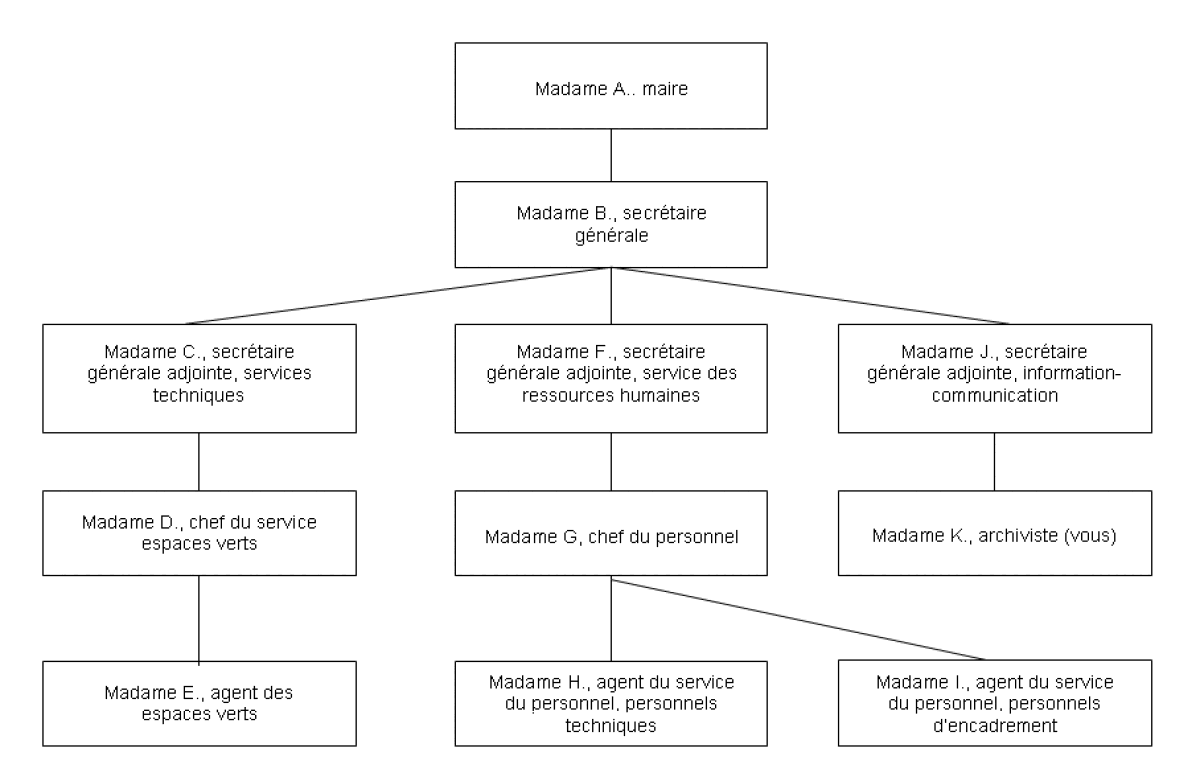 Madame A.. maire

Madame B., secrétaire générale

Madame C., secrétaire générale adjointe, services techniques

Madame F., secrétaire générale adjointe, service des ressources humaines

Madame J., secrétaire générale adjointe, information-communication

Madame D., chef du service espaces verts

Madame G, chef du personnel

Madame K., archiviste (vous)

Madame E., agent des espaces verts

Madame H., agent du service du personnel, personnels techniques

Madame I., agent du service du personnel, personnels d'encadrement